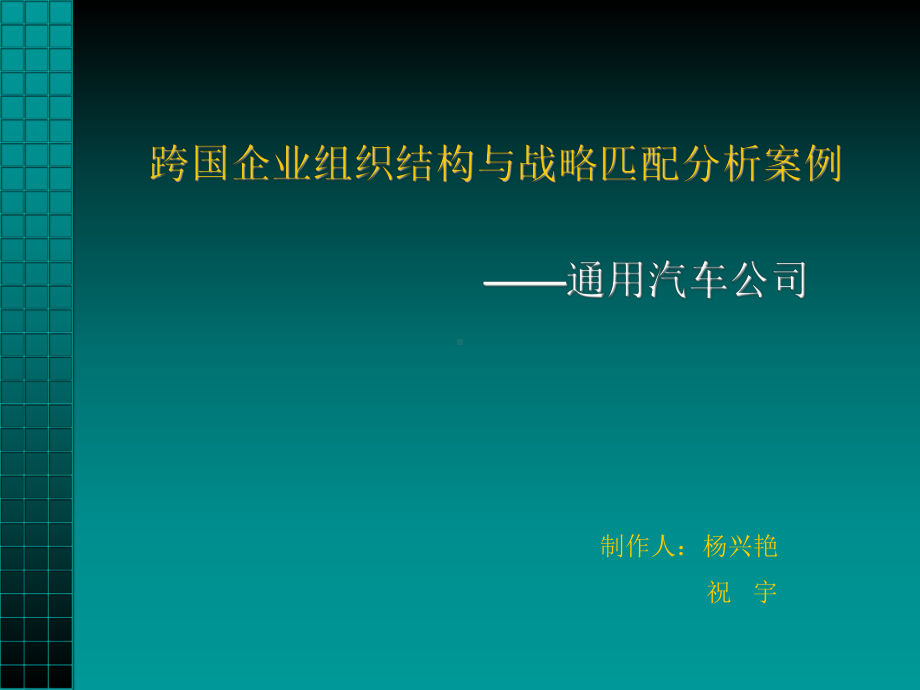 跨国企业组织结构与战略匹配分析案例

——通用汽车公司

制作人：杨兴艳
祝 宇